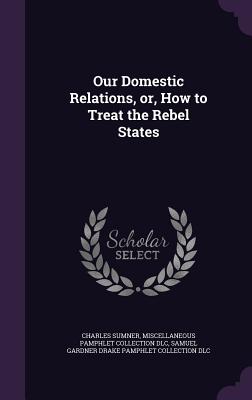 Our Domestic Relations, or, How to Treat the Rebel States

Scholar
SELECT

CHARLES SUMNER, MISCELLANEOUS PAMPHLET COLLECTION DLC, SAMUEL GARDNER DRAKE PAMPHLET COLLECTION DLC